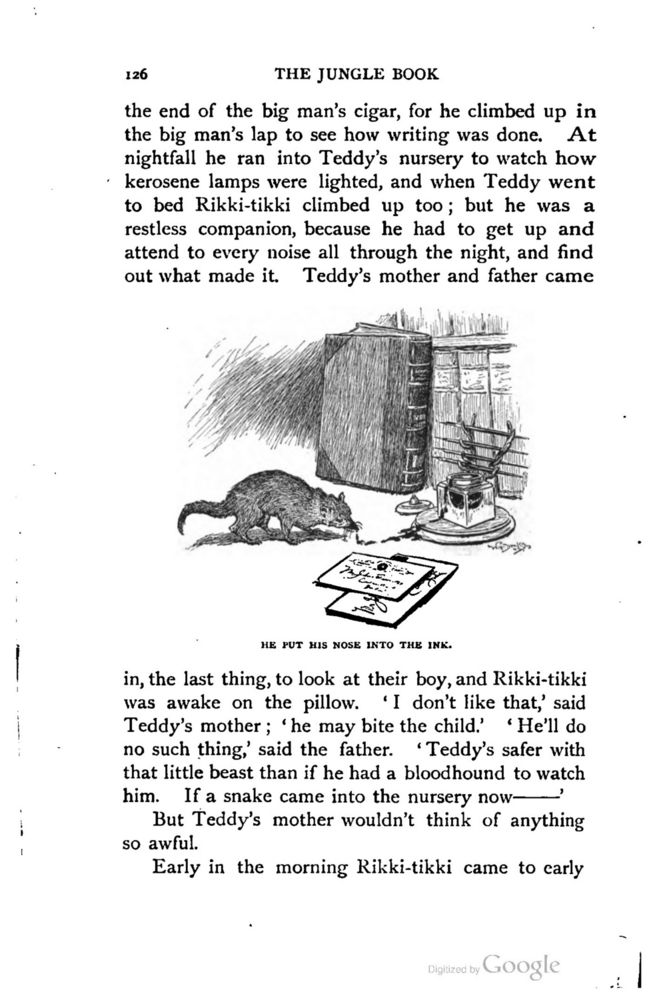 126 THE JUNGLE BOOK

the end of the big man's cigar, for he climbed up in the big man's lap to see how writing was done. At nightfall he ran into Teddy's nursery to watch how kerosene lamps were lighted, and when Teddy went to bed Rikki-tikki climbed up too; but he was a restless companion, because he had to get up and attend to every noise all through the night, and find out what made it. Teddy's mother and father came

HE PUT HIS NOSE INTO THE INK.

in, the last thing, to look at their boy, and Rikki-tikki was awake on the pillow. 'I don't like that,' said Teddy's mother; 'he may bite the child.' 'He'll do no such thing,' said the father. 'Teddy's safer with that little beast than if he had a bloodhound to watch him. If a snake came into the nursery now——'

But Teddy's mother wouldn't think of anything so awful.

Early in the morning Rikki-tikki came to early

Digitized by Google